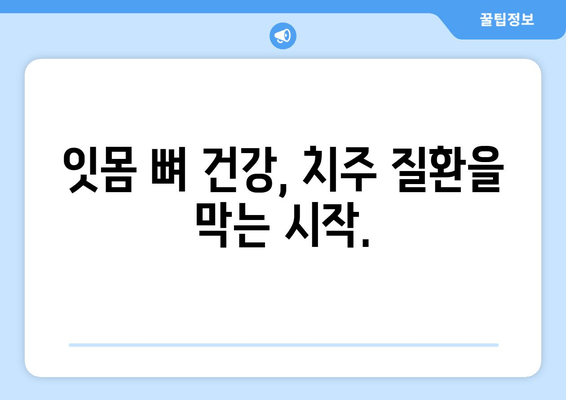 꿀팁정보

잇몸 뼈 건강, 치주 질환을 막는 시작.